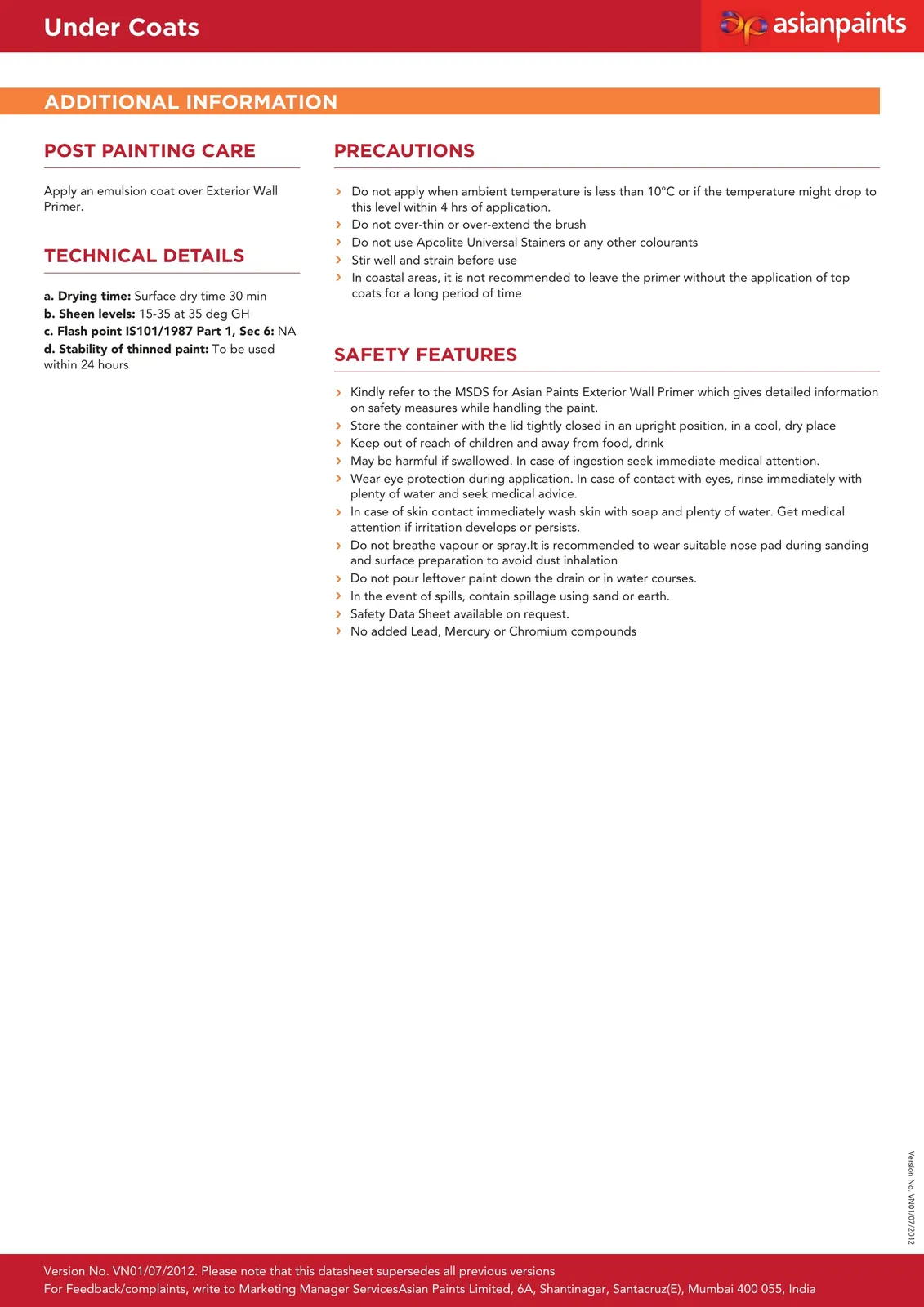 Under Coats

asianpaints

ADDITIONAL INFORMATION

POST PAINTING CARE

Apply an emulsion coat over Exterior Wall Primer.

TECHNICAL DETAILS

a. Drying time: Surface dry time 30 min
b. Sheen levels: 15-35 at 35 deg GH
c. Flash point IS101/1987 Part 1, Sec 6: NA
d. Stability of thinned paint: To be used within 24 hours

PRECAUTIONS

› Do not apply when ambient temperature is less than 10°C or if the temperature might drop to this level within 4 hrs of application.
› Do not over-thin or over-extend the brush
› Do not use Apcolite Universal Stainers or any other colourants
› Stir well and strain before use
› In coastal areas, it is not recommended to leave the primer without the application of top coats for a long period of time

SAFETY FEATURES

› Kindly refer to the MSDS for Asian Paints Exterior Wall Primer which gives detailed information on safety measures while handling the paint.
› Store the container with the lid tightly closed in an upright position, in a cool, dry place
› Keep out of reach of children and away from food, drink
› May be harmful if swallowed. In case of ingestion seek immediate medical attention.
› Wear eye protection during application. In case of contact with eyes, rinse immediately with plenty of water and seek medical advice.
› In case of skin contact immediately wash skin with soap and plenty of water. Get medical attention if irritation develops or persists.
› Do not breathe vapour or spray.It is recommended to wear suitable nose pad during sanding and surface preparation to avoid dust inhalation
› Do not pour leftover paint down the drain or in water courses.
› In the event of spills, contain spillage using sand or earth.
› Safety Data Sheet available on request.
› No added Lead, Mercury or Chromium compounds

Version No. VN01/07/2012

Version No. VN01/07/2012. Please note that this datasheet supersedes all previous versions
For Feedback/complaints, write to Marketing Manager ServicesAsian Paints Limited, 6A, Shantinagar, Santacruz(E), Mumbai 400 055, India